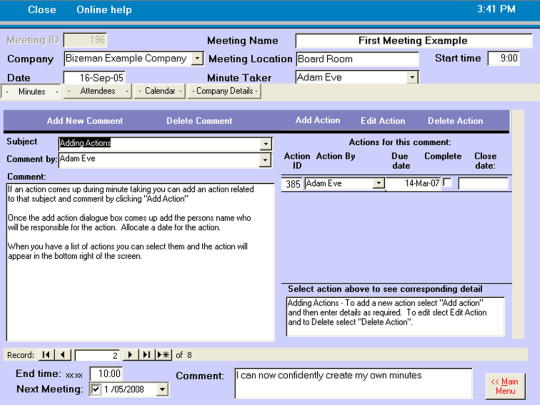 Close Online help 3:41 PM

Meeting ID 196
Meeting Name First Meeting Example
Company Bizeman Example Company
Meeting Location Board Room
Start time 9:00
Date 16-Sep-05
Minute Taker Adam Eve

- Minutes - - Attendees - - Calendar - - Company Details -

Add New Comment Delete Comment Add Action Edit Action Delete Action

Subject Adding Actions
Comment by: Adam Eve
Comment:
If an action comes up during minute taking you can add an action related to that subject and comment by clicking "Add Action"

Once the add action dialogue box comes up add the persons name who will be responsible for the action. Allocate a date for the action.

When you have a list of actions you can select them and the action will appear in the bottom right of the screen.

Actions for this comment:

| Action ID | Action By | Due date | Complete | Close date: |
|---|---|---|---|---|
| 385 | Adam Eve | 14-Mar-07 | | |

Select action above to see corresponding detail
Adding Actions - To add a new action select "Add action" and then enter details as required. To edit slect Edit Action and to Delete select "Delete Action".

Record: 2 of 8

End time: xx:xx 10:00
Next Meeting: 1 /05/2008
Comment: I can now confidently create my own minutes
<< Main Menu